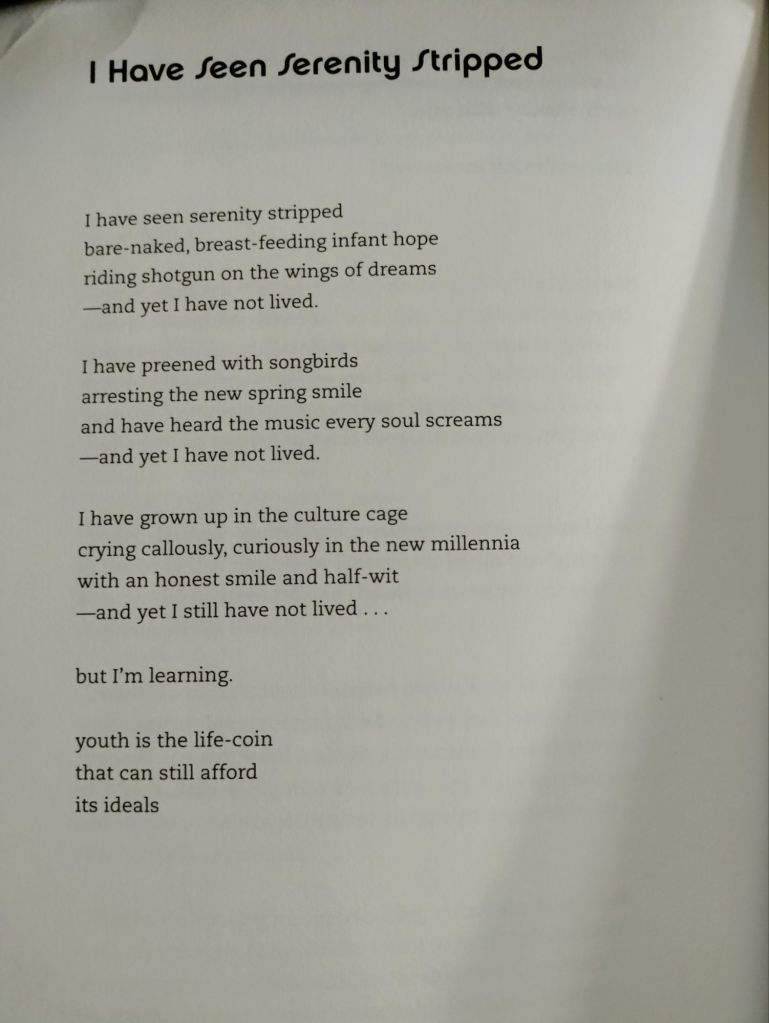 I Have Seen Serenity Stripped

I have seen serenity stripped
bare-naked, breast-feeding infant hope
riding shotgun on the wings of dreams
—and yet I have not lived.

I have preened with songbirds
arresting the new spring smile
and have heard the music every soul screams
—and yet I have not lived.

I have grown up in the culture cage
crying callously, curiously in the new millennia
with an honest smile and half-wit
—and yet I still have not lived . . .

but I'm learning.

youth is the life-coin
that can still afford
its ideals